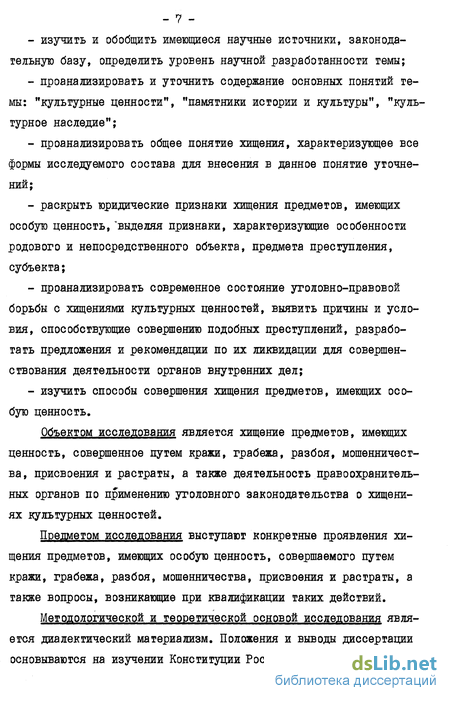 - 7 -

- изучить и обобщить имеющиеся научные источники, законодательную базу, определить уровень научной разработанности темы;

- проанализировать и уточнить содержание основных понятий темы: "культурные ценности", "памятники истории и культуры", "культурное наследие";

- проанализировать общее понятие хищения, характеризующее все формы исследуемого состава для внесения в данное понятие уточнений;

- раскрыть юридические признаки хищения предметов, имеющих особую ценность, выделяя признаки, характеризующие особенности родового и непосредственного объекта, предмета преступления, субъекта;

- проанализировать современное состояние уголовно-правовой борьбы с хищениями культурных ценностей, выявить причины и условия, способствующие совершению подобных преступлений, разработать предложения и рекомендации по их ликвидации для совершенствования деятельности органов внутренних дел;

- изучить способы совершения хищения предметов, имеющих особую ценность.

Объектом исследования является хищение предметов, имеющих ценность, совершенное путем кражи, грабежа, разбоя, мошенничества, присвоения и растраты, а также деятельность правоохранительных органов по применению уголовного законодательства о хищениях культурных ценностей.

Предметом исследования выступают конкретные проявления хищения предметов, имеющих особую ценность, совершаемого путем кражи, грабежа, разбоя, мошенничества, присвоения и растраты, а также вопросы, возникающие при квалификации таких действий.

Методологической и теоретической основой исследования является диалектический материализм. Положения и выводы диссертации основываются на изучении Конституции Рос

dsLib.net
библиотека диссертаций